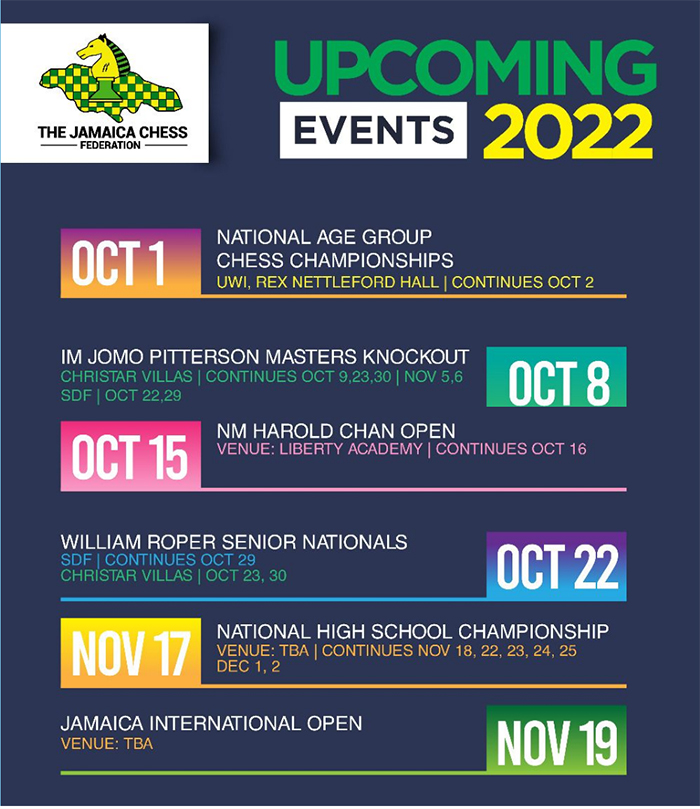 THE JAMAICA CHESS FEDERATION

UPCOMING EVENTS 2022

OCT 1
NATIONAL AGE GROUP CHESS CHAMPIONSHIPS
UWI, REX NETTLEFORD HALL | CONTINUES OCT 2

IM JOMO PITTERSON MASTERS KNOCKOUT
CHRISTAR VILLAS | CONTINUES OCT 9,23,30 | NOV 5,6
SDF | OCT 22,29
OCT 8

OCT 15
NM HAROLD CHAN OPEN
VENUE: LIBERTY ACADEMY | CONTINUES OCT 16

WILLIAM ROPER SENIOR NATIONALS
SDF | CONTINUES OCT 29
CHRISTAR VILLAS | OCT 23, 30
OCT 22

NOV 17
NATIONAL HIGH SCHOOL CHAMPIONSHIP
VENUE: TBA | CONTINUES NOV 18, 22, 23, 24, 25
DEC 1, 2

JAMAICA INTERNATIONAL OPEN
VENUE: TBA
NOV 19